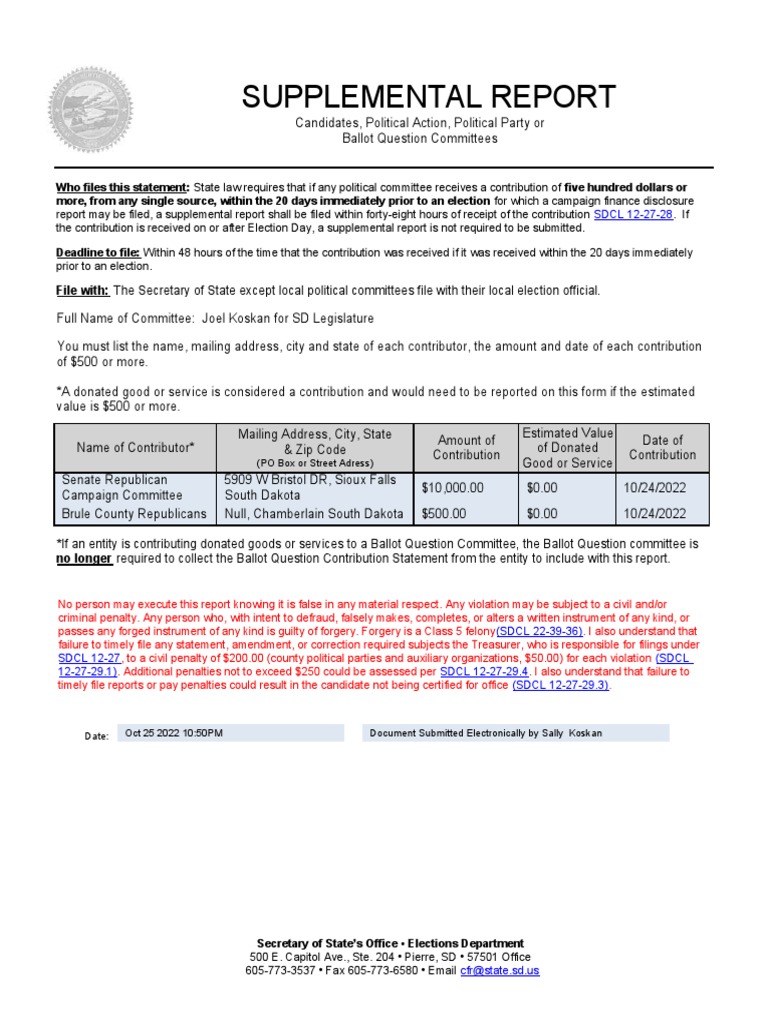 SUPPLEMENTAL REPORT
Candidates, Political Action, Political Party or Ballot Question Committees

Who files this statement: State law requires that if any political committee receives a contribution of five hundred dollars or more, from any single source, within the 20 days immediately prior to an election for which a campaign finance disclosure report may be filed, a supplemental report shall be filed within forty-eight hours of receipt of the contribution SDCL 12-27-28. If the contribution is received on or after Election Day, a supplemental report is not required to be submitted.

Deadline to file: Within 48 hours of the time that the contribution was received if it was received within the 20 days immediately prior to an election.

File with: The Secretary of State except local political committees file with their local election official.

Full Name of Committee: Joel Koskan for SD Legislature

You must list the name, mailing address, city and state of each contributor, the amount and date of each contribution of $500 or more.

*A donated good or service is considered a contribution and would need to be reported on this form if the estimated value is $500 or more.

| Name of Contributor* | Mailing Address, City, State & Zip Code (PO Box or Street Adress) | Amount of Contribution | Estimated Value of Donated Good or Service | Date of Contribution |
|---|---|---|---|---|
| Senate Republican Campaign Committee | 5909 W Bristol DR, Sioux Falls South Dakota | $10,000.00 | $0.00 | 10/24/2022 |
| Brule County Republicans | Null, Chamberlain South Dakota | $500.00 | $0.00 | 10/24/2022 |

*If an entity is contributing donated goods or services to a Ballot Question Committee, the Ballot Question committee is no longer required to collect the Ballot Question Contribution Statement from the entity to include with this report.

No person may execute this report knowing it is false in any material respect. Any violation may be subject to a civil and/or criminal penalty. Any person who, with intent to defraud, falsely makes, completes, or alters a written instrument of any kind, or passes any forged instrument of any kind is guilty of forgery. Forgery is a Class 5 felony(SDCL 22-39-36). I also understand that failure to timely file any statement, amendment, or correction required subjects the Treasurer, who is responsible for filings under SDCL 12-27, to a civil penalty of $200.00 (county political parties and auxiliary organizations, $50.00) for each violation (SDCL 12-27-29.1). Additional penalties not to exceed $250 could be assessed per SDCL 12-27-29.4. I also understand that failure to timely file reports or pay penalties could result in the candidate not being certified for office (SDCL 12-27-29.3).

Date: Oct 25 2022 10:50PM

Document Submitted Electronically by Sally Koskan

Secretary of State's Office • Elections Department
500 E. Capitol Ave., Ste. 204 • Pierre, SD • 57501 Office
605-773-3537 • Fax 605-773-6580 • Email cfr@state.sd.us